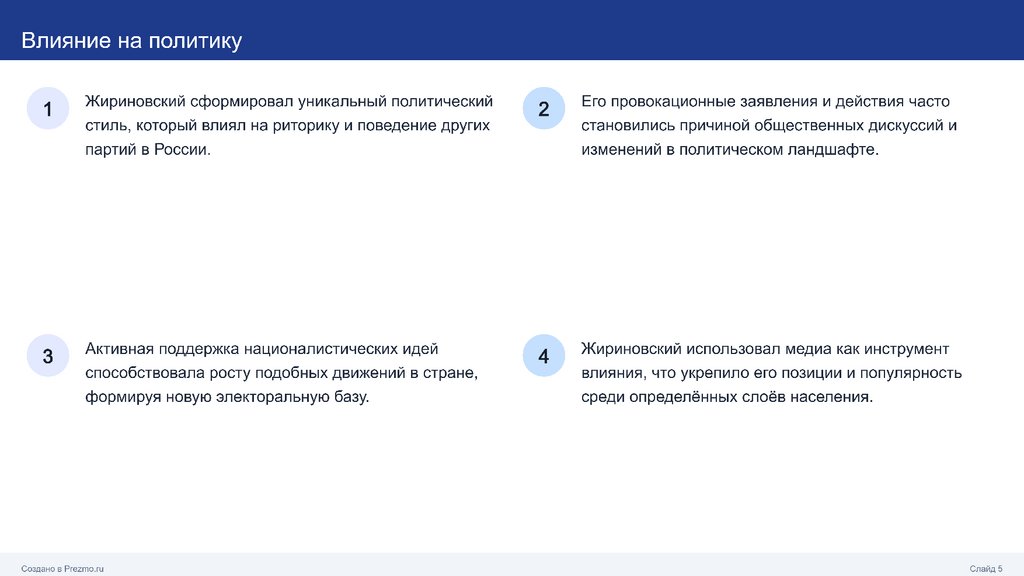 Влияние на политику

1

Жириновский сформировал уникальный политический стиль, который влиял на риторику и поведение других партий в России.

2

Его провокационные заявления и действия часто становились причиной общественных дискуссий и изменений в политическом ландшафте.

3

Активная поддержка националистических идей способствовала росту подобных движений в стране, формируя новую электоральную базу.

4

Жириновский использовал медиа как инструмент влияния, что укрепило его позиции и популярность среди определённых слоёв населения.

Создано в Prezmo.ru

Слайд 5